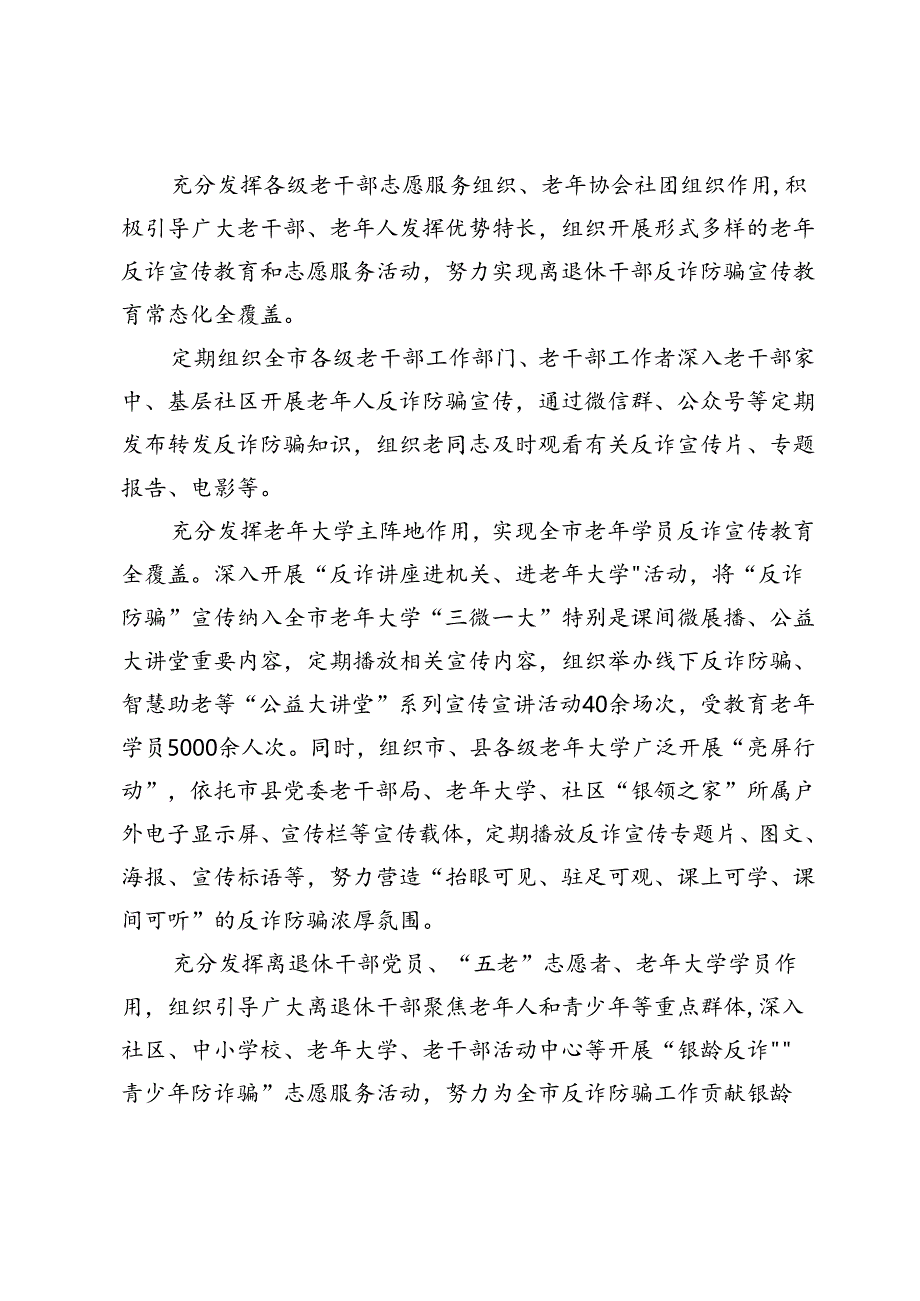 充分发挥各级老干部志愿服务组织、老年协会社团组织作用,积极引导广大老干部、老年人发挥优势特长，组织开展形式多样的老年反诈宣传教育和志愿服务活动，努力实现离退休干部反诈防骗宣传教育常态化全覆盖。

定期组织全市各级老干部工作部门、老干部工作者深入老干部家中、基层社区开展老年人反诈防骗宣传，通过微信群、公众号等定期发布转发反诈防骗知识，组织老同志及时观看有关反诈宣传片、专题报告、电影等。

充分发挥老年大学主阵地作用，实现全市老年学员反诈宣传教育全覆盖。深入开展“反诈讲座进机关、进老年大学"活动，将“反诈防骗”宣传纳入全市老年大学“三微一大”特别是课间微展播、公益大讲堂重要内容，定期播放相关宣传内容，组织举办线下反诈防骗、智慧助老等“公益大讲堂”系列宣传宣讲活动40余场次，受教育老年学员5000余人次。同时，组织市、县各级老年大学广泛开展“亮屏行动”，依托市县党委老干部局、老年大学、社区“银领之家”所属户外电子显示屏、宣传栏等宣传载体，定期播放反诈宣传专题片、图文、海报、宣传标语等，努力营造“抬眼可见、驻足可观、课上可学、课间可听”的反诈防骗浓厚氛围。

充分发挥离退休干部党员、“五老”志愿者、老年大学学员作用，组织引导广大离退休干部聚焦老年人和青少年等重点群体,深入社区、中小学校、老年大学、老干部活动中心等开展“银龄反诈""青少年防诈骗”志愿服务活动，努力为全市反诈防骗工作贡献银龄